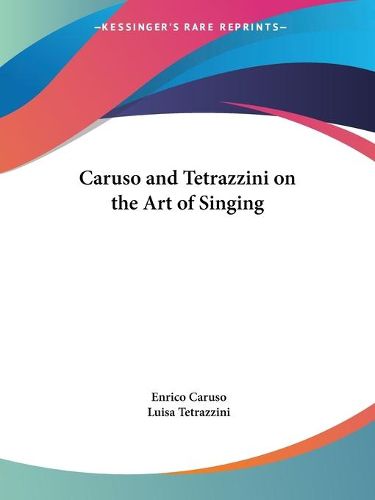 —KESSINGER'S RARE REPRINTS—

Caruso and Tetrazzini on the Art of Singing

Enrico Caruso
Luisa Tetrazzini